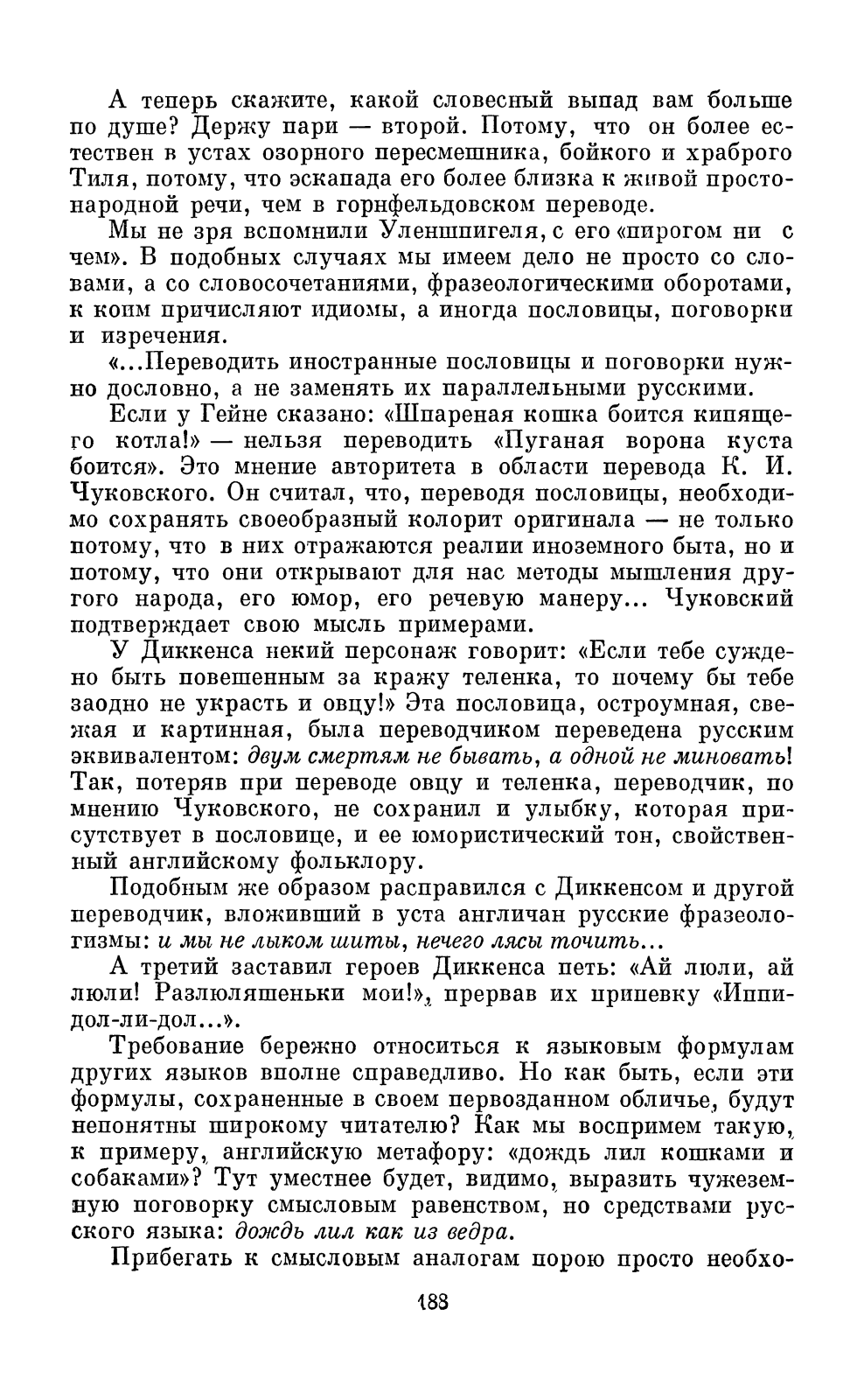 А теперь скажите, какой словесный выпад вам больше по душе? Держу пари — второй. Потому, что он более естествен в устах озорного пересмешника, бойкого и храброго Тиля, потому, что эскапада его более близка к живой простонародной речи, чем в горнфельдовском переводе.

Мы не зря вспомнили Уленшпигеля, с его «пирогом ни с чем». В подобных случаях мы имеем дело не просто со словами, а со словосочетаниями, фразеологическими оборотами, к коим причисляют идиомы, а иногда пословицы, поговорки и изречения.

«...Переводить иностранные пословицы и поговорки нужно дословно, а не заменять их параллельными русскими.

Если у Гейне сказано: «Шпареная кошка боится кипящего котла!» — нельзя переводить «Пуганая ворона куста боится». Это мнение авторитета в области перевода К. И. Чуковского. Он считал, что, переводя пословицы, необходимо сохранять своеобразный колорит оригинала — не только потому, что в них отражаются реалии иноземного быта, но и потому, что они открывают для нас методы мышления другого народа, его юмор, его речевую манеру... Чуковский подтверждает свою мысль примерами.

У Диккенса некий персонаж говорит: «Если тебе суждено быть повешенным за кражу теленка, то почему бы тебе заодно не украсть и овцу!» Эта пословица, остроумная, свежая и картинная, была переводчиком переведена русским эквивалентом: двум смертям не бывать, а одной не миновать! Так, потеряв при переводе овцу и теленка, переводчик, по мнению Чуковского, не сохранил и улыбку, которая присутствует в пословице, и ее юмористический тон, свойственный английскому фольклору.

Подобным же образом расправился с Диккенсом и другой переводчик, вложивший в уста англичан русские фразеологизмы: и мы не лыком шиты, нечего лясы точить...

А третий заставил героев Диккенса петь: «Ай люли, ай люли! Разлюляшеньки мои!», прервав их припевку «Иппи-дол-ли-дол...».

Требование бережно относиться к языковым формулам других языков вполне справедливо. Но как быть, если эти формулы, сохраненные в своем первозданном обличье, будут непонятны широкому читателю? Как мы воспримем такую, к примеру, английскую метафору: «дождь лил кошками и собаками»? Тут уместнее будет, видимо, выразить чужеземную поговорку смысловым равенством, но средствами русского языка: дождь лил как из ведра.

Прибегать к смысловым аналогам порою просто необхо-

183